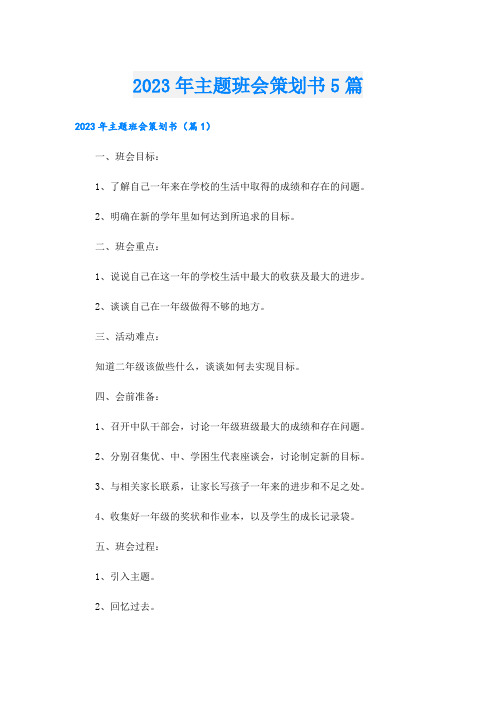 2023年主题班会策划书5篇

2023年主题班会策划书（篇1）

一、班会目标：

1、了解自己一年来在学校的生活中取得的成绩和存在的问题。

2、明确在新的学年里如何达到所追求的目标。

二、班会重点：

1、说说自己在这一年的学校生活中最大的收获及最大的进步。

2、谈谈自己在一年级做得不够的地方。

三、活动难点：

知道二年级该做些什么，谈谈如何去实现目标。

四、会前准备：

1、召开中队干部会，讨论一年级班级最大的成绩和存在问题。

2、分别召集优、中、学困生代表座谈会，讨论制定新的目标。

3、与相关家长联系，让家长写孩子一年来的进步和不足之处。

4、收集好一年级的奖状和作业本，以及学生的成长记录袋。

五、班会过程：

1、引入主题。

2、回忆过去。